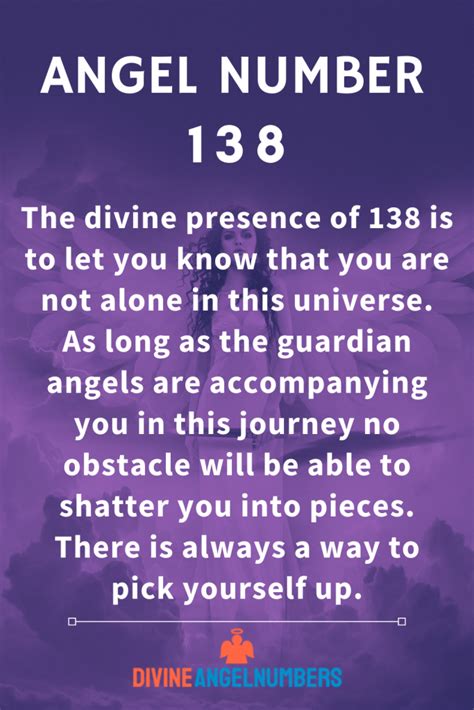 ANGEL NUMBER 138

The divine presence of 138 is to let you know that you are not alone in this universe. As long as the guardian angels are accompanying you in this journey no obstacle will be able to shatter you into pieces. There is always a way to pick yourself up.

DIVINEANGELNUMBERS